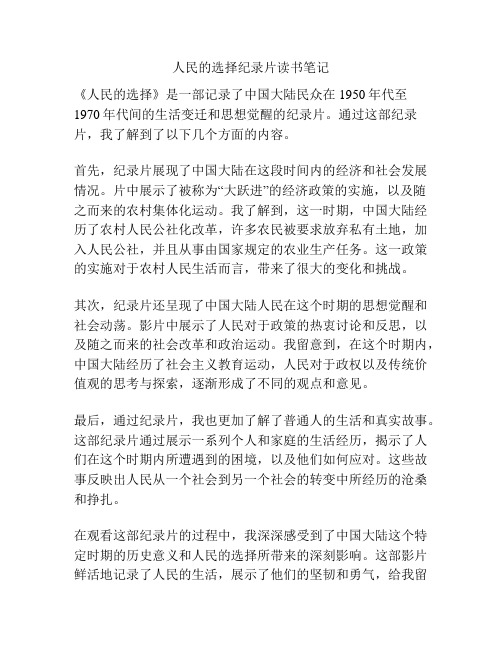 人民的选择纪录片读书笔记

《人民的选择》是一部记录了中国大陆民众在 1950 年代至 1970 年代间的生活变迁和思想觉醒的纪录片。通过这部纪录片，我了解到了以下几个方面的内容。

首先，纪录片展现了中国大陆在这段时间内的经济和社会发展情况。片中展示了被称为“大跃进”的经济政策的实施，以及随之而来的农村集体化运动。我了解到，这一时期，中国大陆经历了农村人民公社化改革，许多农民被要求放弃私有土地，加入人民公社，并且从事由国家规定的农业生产任务。这一政策的实施对于农村人民生活而言，带来了很大的变化和挑战。

其次，纪录片还呈现了中国大陆人民在这个时期的思想觉醒和社会动荡。影片中展示了人民对于政策的热衷讨论和反思，以及随之而来的社会改革和政治运动。我留意到，在这个时期内，中国大陆经历了社会主义教育运动，人民对于政权以及传统价值观的思考与探索，逐渐形成了不同的观点和意见。

最后，通过纪录片，我也更加了解了普通人的生活和真实故事。这部纪录片通过展示一系列个人和家庭的生活经历，揭示了人们在这个时期内所遭遇到的困境，以及他们如何应对。这些故事反映出人民从一个社会到另一个社会的转变中所经历的沧桑和挣扎。

在观看这部纪录片的过程中，我深深感受到了中国大陆这个特定时期的历史意义和人民的选择所带来的深刻影响。这部影片鲜活地记录了人民的生活，展示了他们的坚韧和勇气，给我留